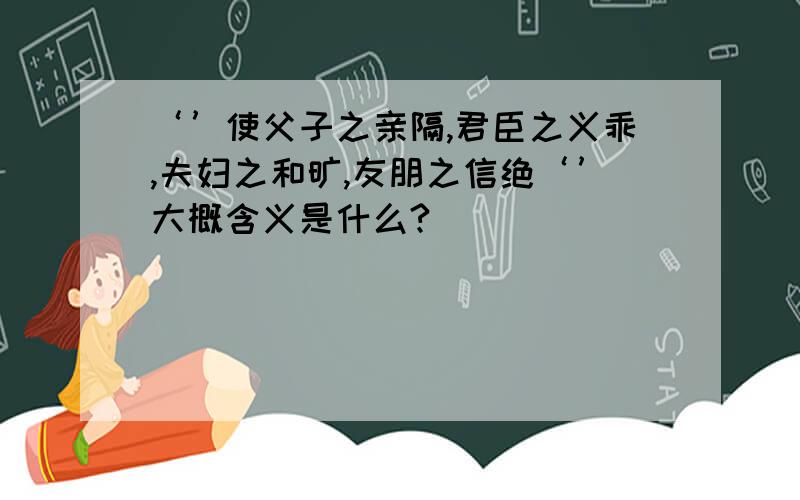 ‘’使父子之亲隔,君臣之义乖,夫妇之和旷,友朋之信绝‘’大概含义是什么?

STAT